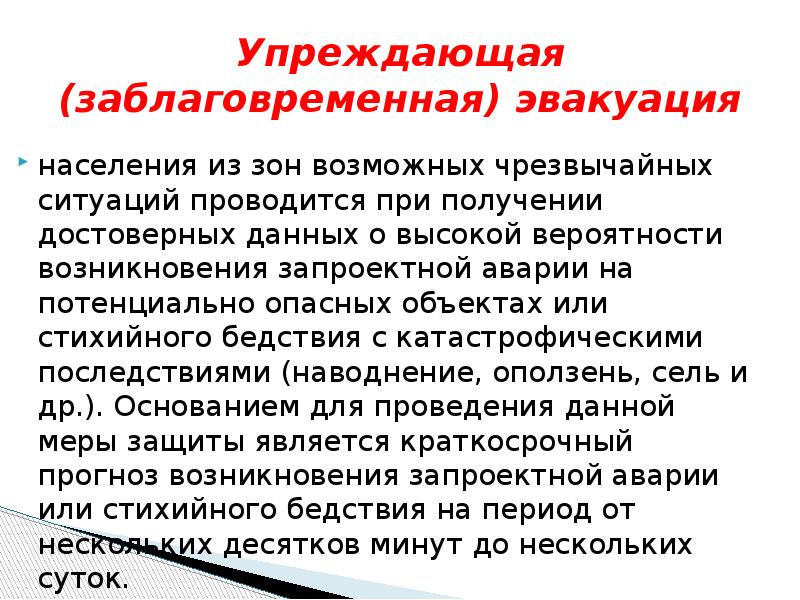 Упреждающая (заблаговременная) эвакуация

населения из зон возможных чрезвычайных ситуаций проводится при получении достоверных данных о высокой вероятности возникновения запроектной аварии на потенциально опасных объектах или стихийного бедствия с катастрофическими последствиями (наводнение, оползень, сель и др.). Основанием для проведения данной меры защиты является краткосрочный прогноз возникновения запроектной аварии или стихийного бедствия на период от нескольких десятков минут до нескольких суток.